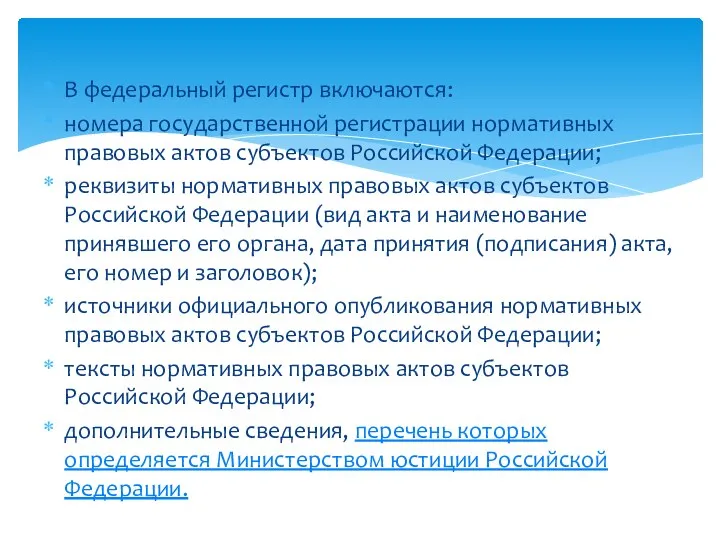 * В федеральный регистр включаются:
* номера государственной регистрации нормативных правовых актов субъектов Российской Федерации;
* реквизиты нормативных правовых актов субъектов Российской Федерации (вид акта и наименование принявшего его органа, дата принятия (подписания) акта, его номер и заголовок);
* источники официального опубликования нормативных правовых актов субъектов Российской Федерации;
* тексты нормативных правовых актов субъектов Российской Федерации;
* дополнительные сведения, перечень которых определяется Министерством юстиции Российской Федерации.